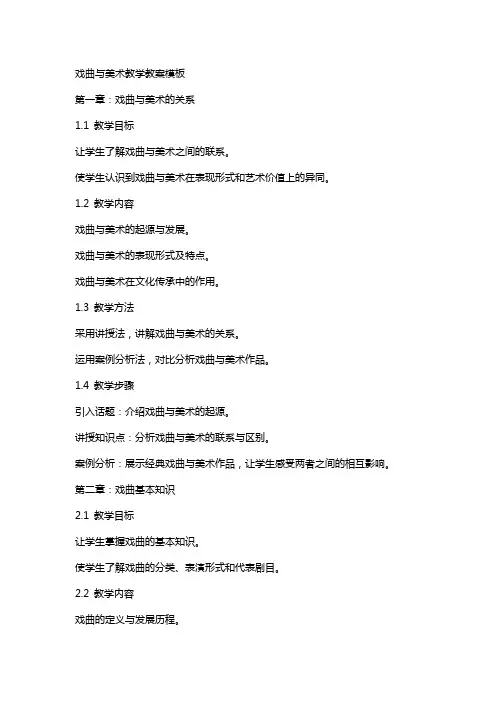 戏曲与美术教学教案模板

第一章：戏曲与美术的关系

1.1 教学目标

让学生了解戏曲与美术之间的联系。

使学生认识到戏曲与美术在表现形式和艺术价值上的异同。

1.2 教学内容

戏曲与美术的起源与发展。

戏曲与美术的表现形式及特点。

戏曲与美术在文化传承中的作用。

1.3 教学方法

采用讲授法，讲解戏曲与美术的关系。

运用案例分析法，对比分析戏曲与美术作品。

1.4 教学步骤

引入话题：介绍戏曲与美术的起源。

讲授知识点：分析戏曲与美术的联系与区别。

案例分析：展示经典戏曲与美术作品，让学生感受两者之间的相互影响。

第二章：戏曲基本知识

2.1 教学目标

让学生掌握戏曲的基本知识。

使学生了解戏曲的分类、表演形式和代表剧目。

2.2 教学内容

戏曲的定义与发展历程。